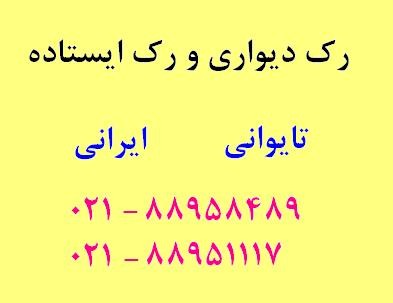 رک دیواری و رک ایستاده

تایوانی ایرانی

۰۲۱ - ۸۸۹۵۸۴۸۹
۰۲۱ - ۸۸۹۵۱۱۱۷